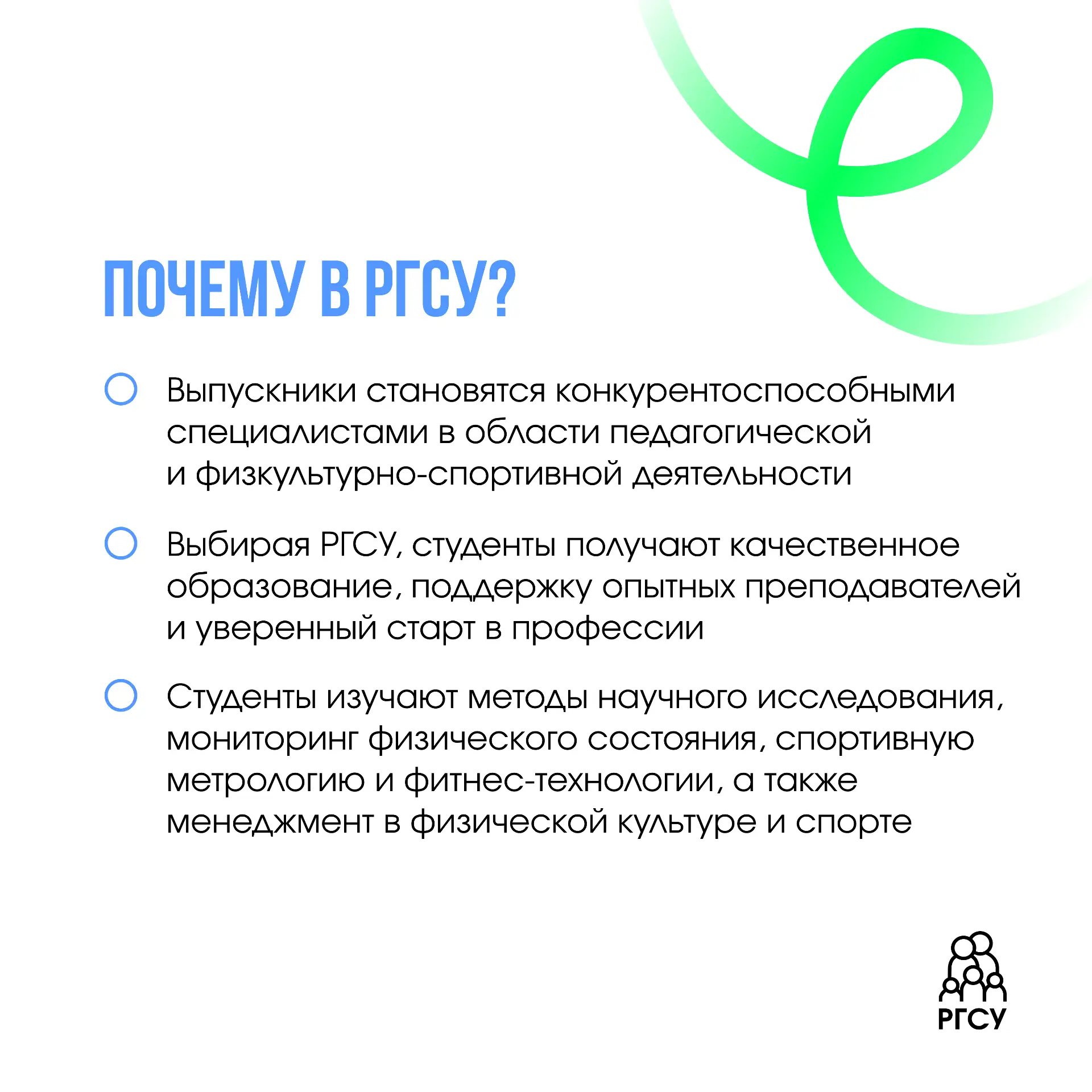 ПОЧЕМУ В РГСУ?

Выпускники становятся конкурентоспособными специалистами в области педагогической и физкультурно-спортивной деятельности

Выбирая РГСУ, студенты получают качественное образование, поддержку опытных преподавателей и уверенный старт в профессии

Студенты изучают методы научного исследования, мониторинг физического состояния, спортивную метрологию и фитнес-технологии, а также менеджмент в физической культуре и спорте

РГСУ